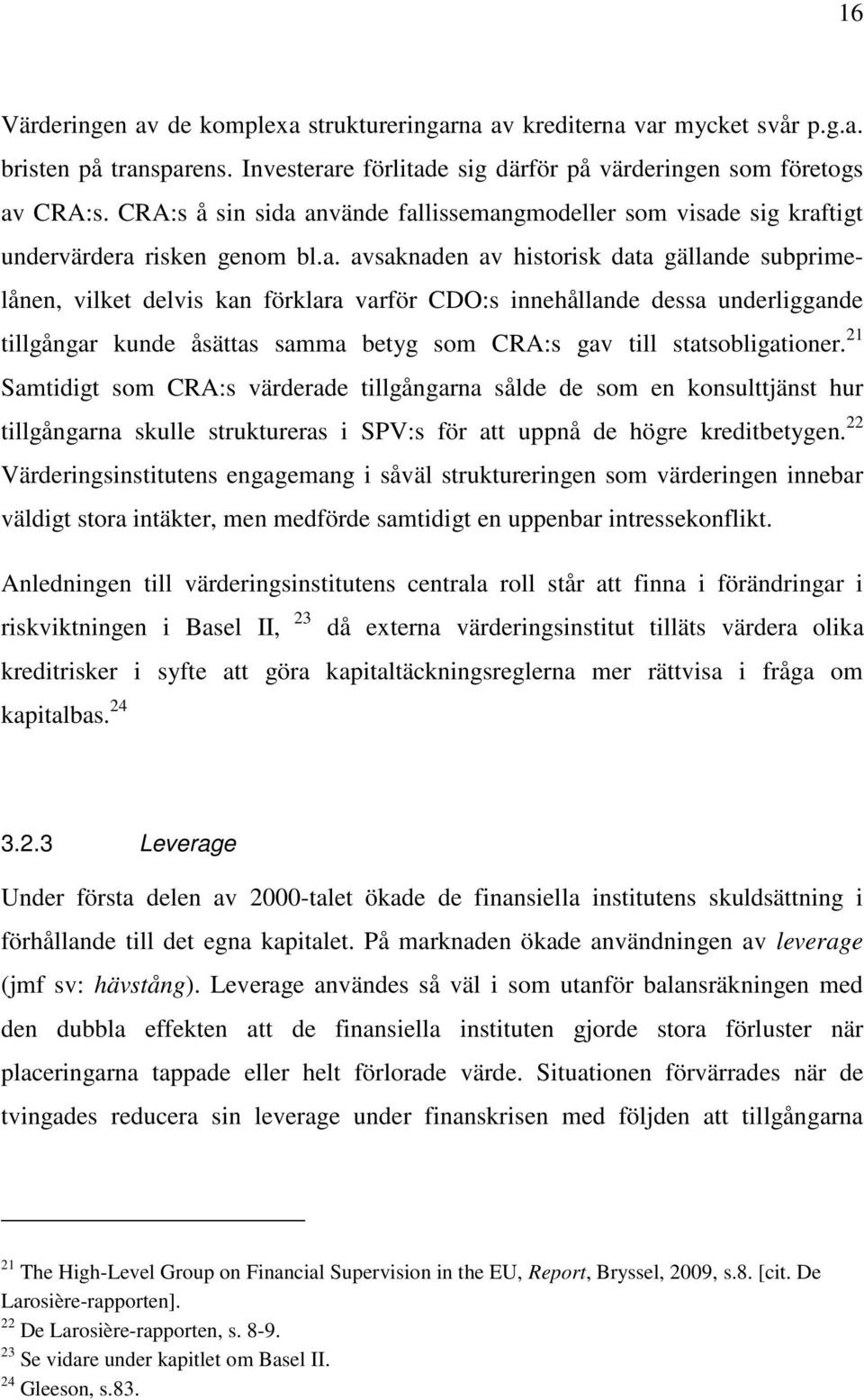 16

Värderingen av de komplexa struktureringarna av krediterna var mycket svår p.g.a. bristen på transparens. Investerare förlitade sig därför på värderingen som företogs av CRA:s. CRA:s å sin sida använde fallissemangmodeller som visade sig kraftigt undervärdera risken genom bl.a. avsaknaden av historisk data gällande subprimelånen, vilket delvis kan förklara varför CDO:s innehållande dessa underliggande tillgångar kunde åsättas samma betyg som CRA:s gav till statsobligationer.$^{21}$ Samtidigt som CRA:s värderade tillgångarna sålde de som en konsulttjänst hur tillgångarna skulle struktureras i SPV:s för att uppnå de högre kreditbetygen.$^{22}$ Värderingsinstitutens engagemang i såväl struktureringen som värderingen innebar väldigt stora intäkter, men medförde samtidigt en uppenbar intressekonflikt.

Anledningen till värderingsinstitutens centrala roll står att finna i förändringar i riskviktningen i Basel II, $^{23}$ då externa värderingsinstitut tilläts värdera olika kreditrisker i syfte att göra kapitaltäckningsreglerna mer rättvisa i fråga om kapitalbas.$^{24}$

3.2.3 Leverage

Under första delen av 2000-talet ökade de finansiella institutens skuldsättning i förhållande till det egna kapitalet. På marknaden ökade användningen av leverage (jmf sv: hävstång). Leverage användes så väl i som utanför balansräkningen med den dubbla effekten att de finansiella instituten gjorde stora förluster när placeringarna tappade eller helt förlorade värde. Situationen förvärrades när de tvingades reducera sin leverage under finanskrisen med följden att tillgångarna

$^{21}$ The High-Level Group on Financial Supervision in the EU, Report, Bryssel, 2009, s.8. [cit. De Larosière-rapporten].
$^{22}$ De Larosière-rapporten, s. 8-9.
$^{23}$ Se vidare under kapitlet om Basel II.
$^{24}$ Gleeson, s.83.